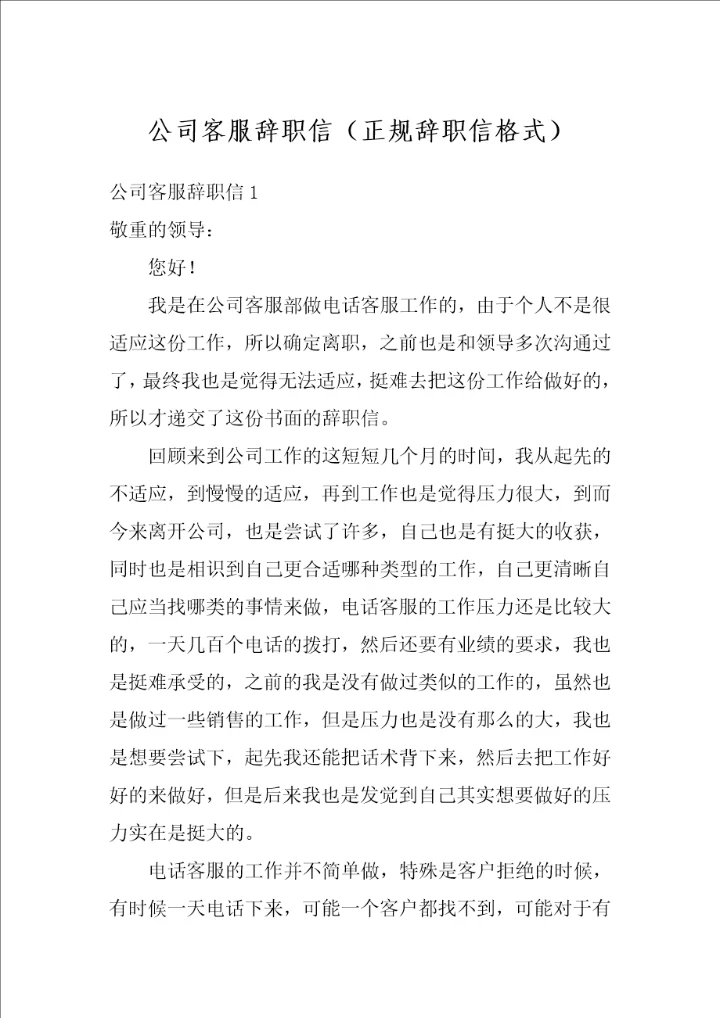 公司客服辞职信（正规辞职信格式）

公司客服辞职信 1

敬重的领导：

您好！

我是在公司客服部做电话客服工作的，由于个人不是很适应这份工作，所以确定离职，之前也是和领导多次沟通过了，最终我也是觉得无法适应，挺难去把这份工作给做好的，所以才递交了这份书面的辞职信。

回顾来到公司工作的这短短几个月的时间，我从起先的不适应，到慢慢的适应，再到工作也是觉得压力很大，到而今来离开公司，也是尝试了许多，自己也是有挺大的收获，同时也是相识到自己更合适哪种类型的工作，自己更清晰自己应当找哪类的事情来做，电话客服的工作压力还是比较大的，一天几百个电话的拨打，然后还要有业绩的要求，我也是挺难承受的，之前的我是没有做过类似的工作的，虽然也是做过一些销售的工作，但是压力也是没有那么的大，我也是想要尝试下，起先我还能把话术背下来，然后去把工作好好的来做好，但是后来我也是发觉到自己其实想要做好的压力实在是挺大的。

电话客服的工作并不简单做，特殊是客户拒绝的时候，有时候一天电话下来，可能一个客户都找不到，可能对于有